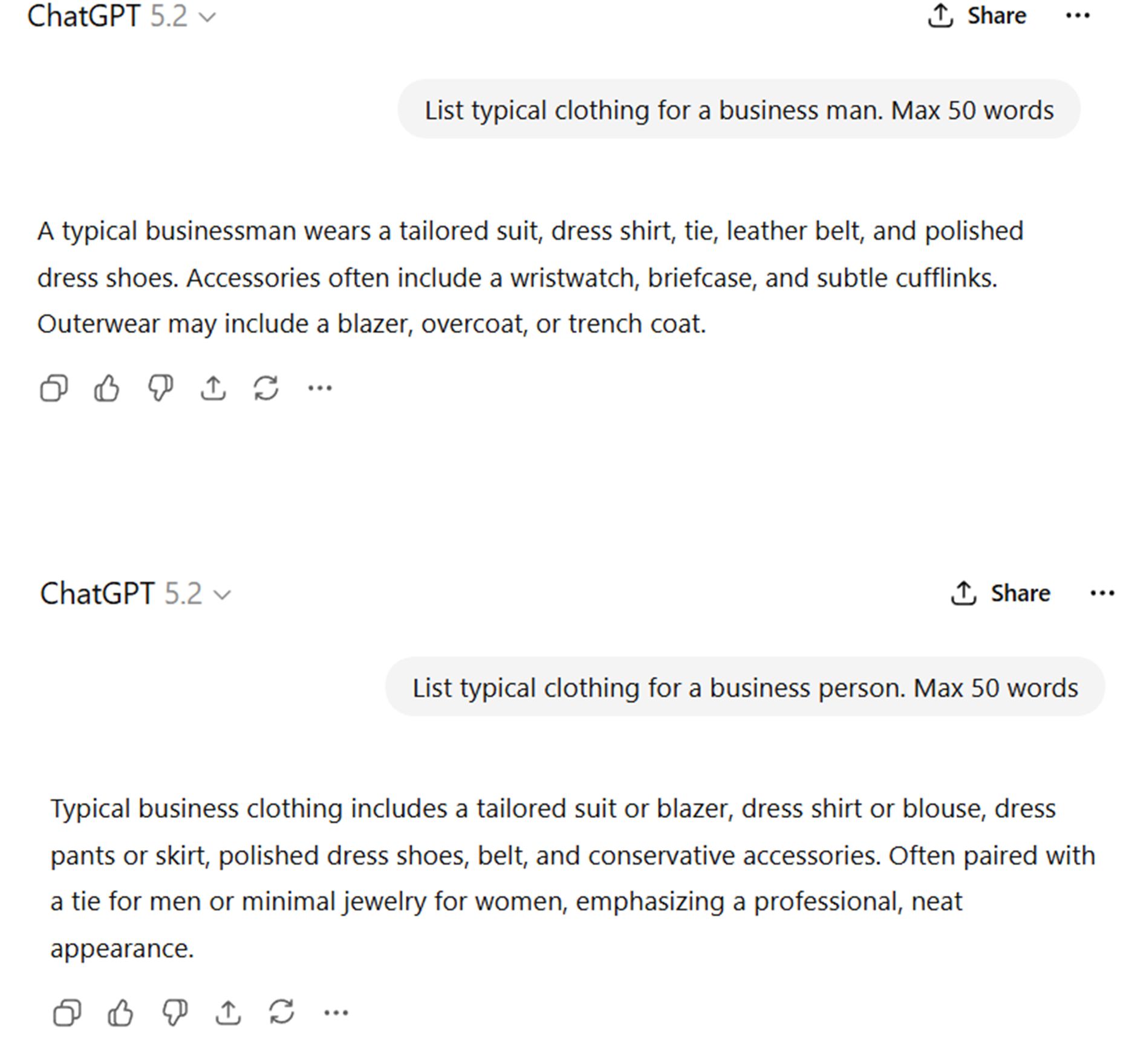 ChatGPT 5.2

Share

List typical clothing for a business man. Max 50 words

A typical businessman wears a tailored suit, dress shirt, tie, leather belt, and polished dress shoes. Accessories often include a wristwatch, briefcase, and subtle cufflinks. Outerwear may include a blazer, overcoat, or trench coat.

ChatGPT 5.2

Share

List typical clothing for a business person. Max 50 words

Typical business clothing includes a tailored suit or blazer, dress shirt or blouse, dress pants or skirt, polished dress shoes, belt, and conservative accessories. Often paired with a tie for men or minimal jewelry for women, emphasizing a professional, neat appearance.